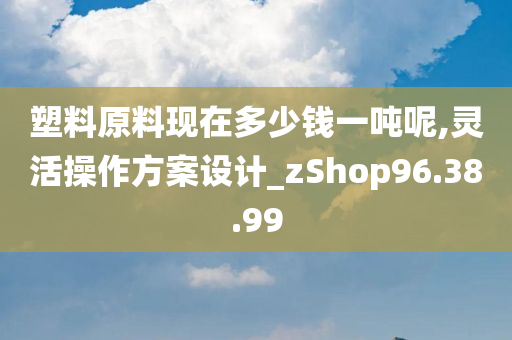 塑料原料现在多少钱一吨呢,灵活操作方案设计_zShop96.38.99